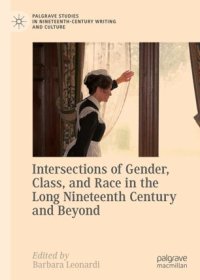 PALGRAVE STUDIES
IN NINETEENTH-CENTURY WRITING
AND CULTURE

Intersections of Gender, Class, and Race in the Long Nineteenth Century and Beyond

Edited by
Barbara Leonardi

palgrave
macmillan